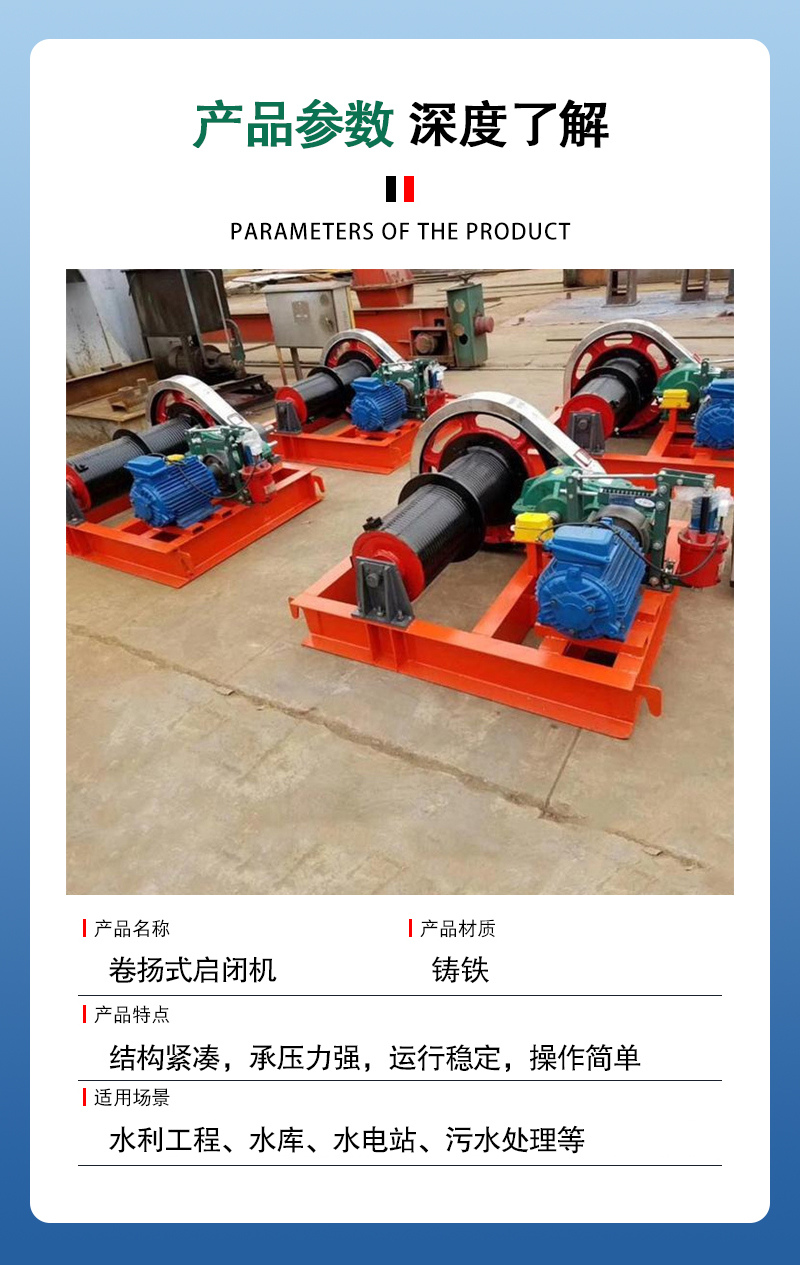 产品参数 深度了解

PARAMETERS OF THE PRODUCT

产品名称

卷扬式启闭机

产品材质

铸铁

产品特点

结构紧凑，承压力强，运行稳定，操作简单

适用场景

水利工程、水库、水电站、污水处理等